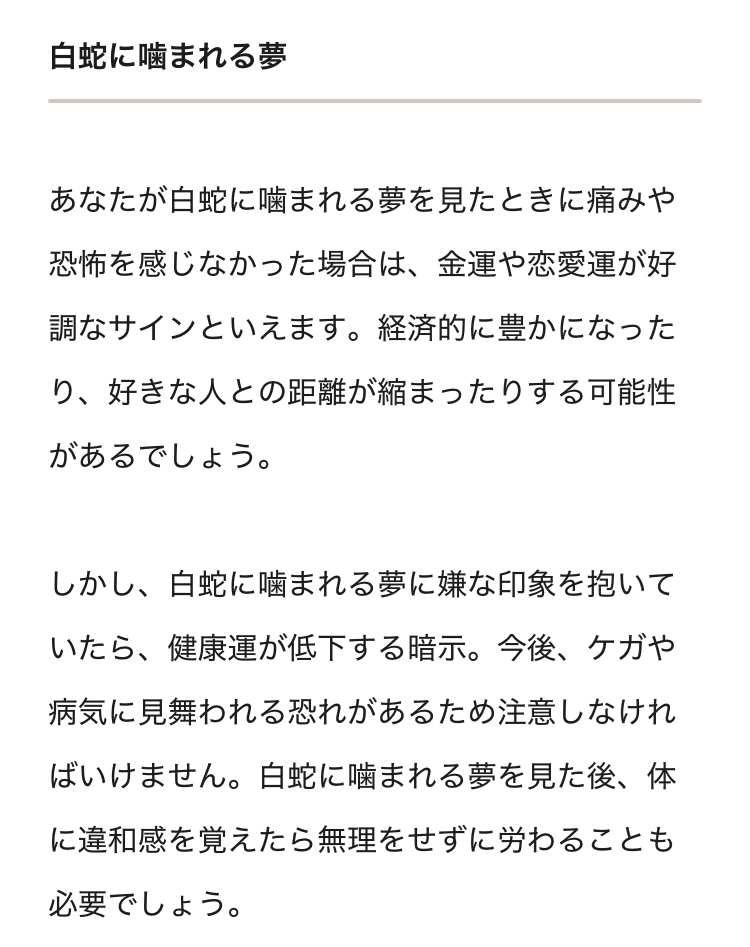 白蛇に噛まれる夢

あなたが白蛇に噛まれる夢を見たときに痛みや恐怖を感じなかった場合は、金運や恋愛運が好調なサインといえます。経済的に豊かになったり、好きな人との距離が縮まったりする可能性があるでしょう。

しかし、白蛇に噛まれる夢に嫌な印象を抱いていたら、健康運が低下する暗示。今後、ケガや病気に見舞われる恐れがあるため注意しなければいけません。白蛇に噛まれる夢を見た後、体に違和感を覚えたら無理をせずに労わることも必要でしょう。